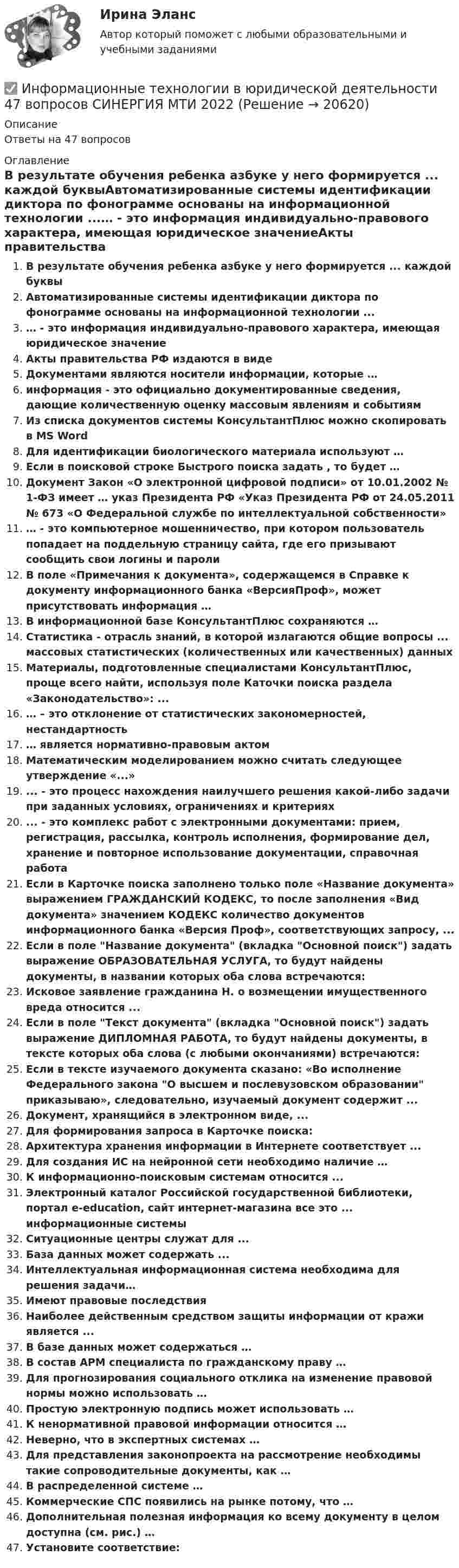 Ирина Эланс

Автор который поможет с любыми образовательными и учебными заданиями

☑ Информационные технологии в юридической деятельности 47 вопросов СИНЕРГИЯ МТИ 2022 (Решение → 20620)

Описание

Ответы на 47 вопросов

Оглавление

В результате обучения ребенка азбуке у него формируется ... каждой буквыАвтоматизированные системы идентификации диктора по фонограмме основаны на информационной технологии ...... - это информация индивидуально-правового характера, имеющая юридическое значениеАкты правительства

1. В результате обучения ребенка азбуке у него формируется ... каждой буквы
2. Автоматизированные системы идентификации диктора по фонограмме основаны на информационной технологии ...
3. ... - это информация индивидуально-правового характера, имеющая юридическое значение
4. Акты правительства РФ издаются в виде
5. Документами являются носители информации, которые ...
6. информация - это официально документированные сведения, дающие количественную оценку массовым явлениям и событиям
7. Из списка документов системы КонсультантПлюс можно скопировать в MS Word
8. Для идентификации биологического материала используют ...
9. Если в поисковой строке Быстрого поиска задать , то будет ...
10. Документ Закон «О электронной цифровой подписи» от 10.01.2002 № 1-ФЗ имеет ... указ Президента РФ «Указ Президента РФ от 24.05.2011 № 673 «О Федеральной службе по интеллектуальной собственности»
11. ... - это компьютерное мошенничество, при котором пользователь попадает на поддельную страницу сайта, где его призывают сообщить свои логины и пароли
12. В поле «Примечания к документа», содержащемся в Справке к документу информационного банка «ВерсияПроф», может присутствовать информация ...
13. В информационной базе КонсультантПлюс сохраняются ...
14. Статистика - отрасль знаний, в которой излагаются общие вопросы ... массовых статистических (количественных или качественных) данных
15. Материалы, подготовленные специалистами КонсультантПлюс, проще всего найти, используя поле Каточки поиска раздела «Законодательство»: ...
16. ... - это отклонение от статистических закономерностей, нестандартность
17. ... является нормативно-правовым актом
18. Математическим моделированием можно считать следующее утверждение «...»
19. ... - это процесс нахождения наилучшего решения какой-либо задачи при заданных условиях, ограничениях и критериях
20. ... - это комплекс работ с электронными документами: прием, регистрация, рассылка, контроль исполнения, формирование дел, хранение и повторное использование документации, справочная работа
21. Если в Карточке поиска заполнено только поле «Название документа» выражением ГРАЖДАНСКИЙ КОДЕКС, то после заполнения «Вид документа» значением КОДЕКС количество документов информационного банка «Версия Проф», соответствующих запросу, ...
22. Если в поле "Название документа" (вкладка "Основной поиск") задать выражение ОБРАЗОВАТЕЛЬНАЯ УСЛУГА, то будут найдены документы, в названии которых оба слова встречаются:
23. Исковое заявление гражданина Н. о возмещении имущественного вреда относится ...
24. Если в поле "Текст документа" (вкладка "Основной поиск") задать выражение ДИПЛОМНАЯ РАБОТА, то будут найдены документы, в тексте которых оба слова (с любыми окончаниями) встречаются:
25. Если в тексте изучаемого документа сказано: «Во исполнение Федерального закона "О высшем и послевузовском образовании" приказываю», следовательно, изучаемый документ содержит ...
26. Документ, хранящийся в электронном виде, ...
27. Для формирования запроса в Карточке поиска:
28. Архитектура хранения информации в Интернете соответствует ...
29. Для создания ИС на нейронной сети необходимо наличие ...
30. К информационно-поисковым системам относится ...
31. Электронный каталог Российской государственной библиотеки, портал e-education, сайт интернет-магазина все это ... информационные системы
32. Ситуационные центры служат для ...
33. База данных может содержать ...
34. Интеллектуальная информационная система необходима для решения задачи...
35. Имеют правовые последствия
36. Наиболее действенным средством защиты информации от кражи является ...
37. В базе данных может содержаться ...
38. В состав АРМ специалиста по гражданскому праву ...
39. Для прогнозирования социального отклика на изменение правовой нормы можно использовать ...
40. Простую электронную подпись может использовать ...
41. К ненормативной правовой информации относится ...
42. Неверно, что в экспертных системах ...
43. Для представления законопроекта на рассмотрение необходимы такие сопроводительные документы, как ...
44. В распределенной системе ...
45. Коммерческие СПС появились на рынке потому, что ...
46. Дополнительная полезная информация ко всему документу в целом доступна (см. рис.) ...
47. Установите соответствие: